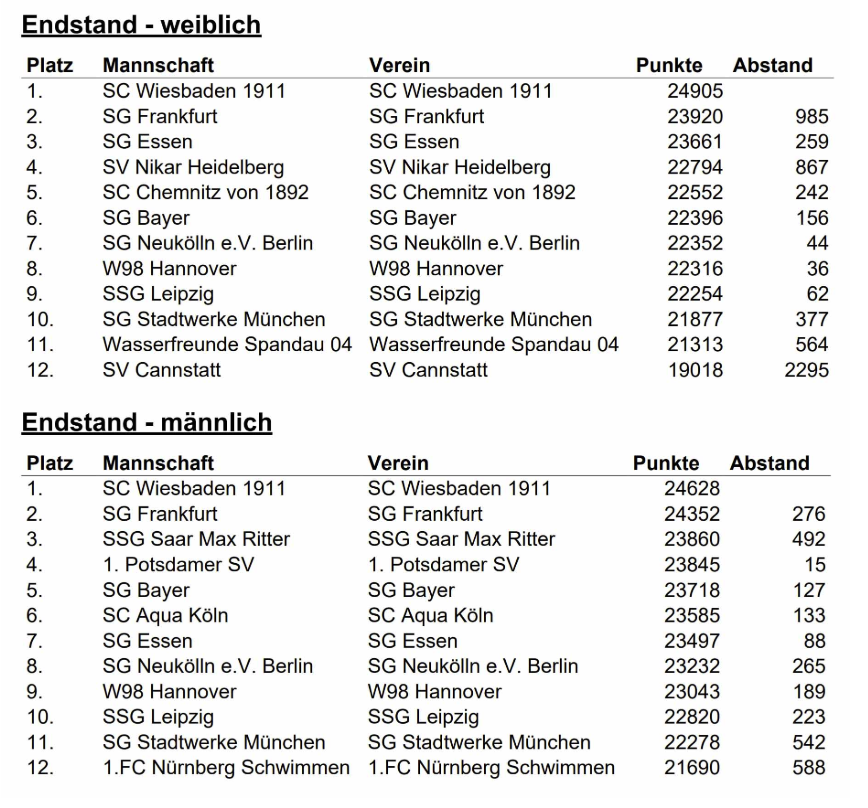 Endstand - weiblich

| Platz | Mannschaft | Verein | Punkte | Abstand |
|---|---|---|---|---|
| 1. | SC Wiesbaden 1911 | SC Wiesbaden 1911 | 24905 | |
| 2. | SG Frankfurt | SG Frankfurt | 23920 | 985 |
| 3. | SG Essen | SG Essen | 23661 | 259 |
| 4. | SV Nikar Heidelberg | SV Nikar Heidelberg | 22794 | 867 |
| 5. | SC Chemnitz von 1892 | SC Chemnitz von 1892 | 22552 | 242 |
| 6. | SG Bayer | SG Bayer | 22396 | 156 |
| 7. | SG Neukölln e.V. Berlin | SG Neukölln e.V. Berlin | 22352 | 44 |
| 8. | W98 Hannover | W98 Hannover | 22316 | 36 |
| 9. | SSG Leipzig | SSG Leipzig | 22254 | 62 |
| 10. | SG Stadtwerke München | SG Stadtwerke München | 21877 | 377 |
| 11. | Wasserfreunde Spandau 04 | Wasserfreunde Spandau 04 | 21313 | 564 |
| 12. | SV Cannstatt | SV Cannstatt | 19018 | 2295 |

Endstand - männlich

| Platz | Mannschaft | Verein | Punkte | Abstand |
|---|---|---|---|---|
| 1. | SC Wiesbaden 1911 | SC Wiesbaden 1911 | 24628 | |
| 2. | SG Frankfurt | SG Frankfurt | 24352 | 276 |
| 3. | SSG Saar Max Ritter | SSG Saar Max Ritter | 23860 | 492 |
| 4. | 1. Potsdamer SV | 1. Potsdamer SV | 23845 | 15 |
| 5. | SG Bayer | SG Bayer | 23718 | 127 |
| 6. | SC Aqua Köln | SC Aqua Köln | 23585 | 133 |
| 7. | SG Essen | SG Essen | 23497 | 88 |
| 8. | SG Neukölln e.V. Berlin | SG Neukölln e.V. Berlin | 23232 | 265 |
| 9. | W98 Hannover | W98 Hannover | 23043 | 189 |
| 10. | SSG Leipzig | SSG Leipzig | 22820 | 223 |
| 11. | SG Stadtwerke München | SG Stadtwerke München | 22278 | 542 |
| 12. | 1.FC Nürnberg Schwimmen | 1.FC Nürnberg Schwimmen | 21690 | 588 |